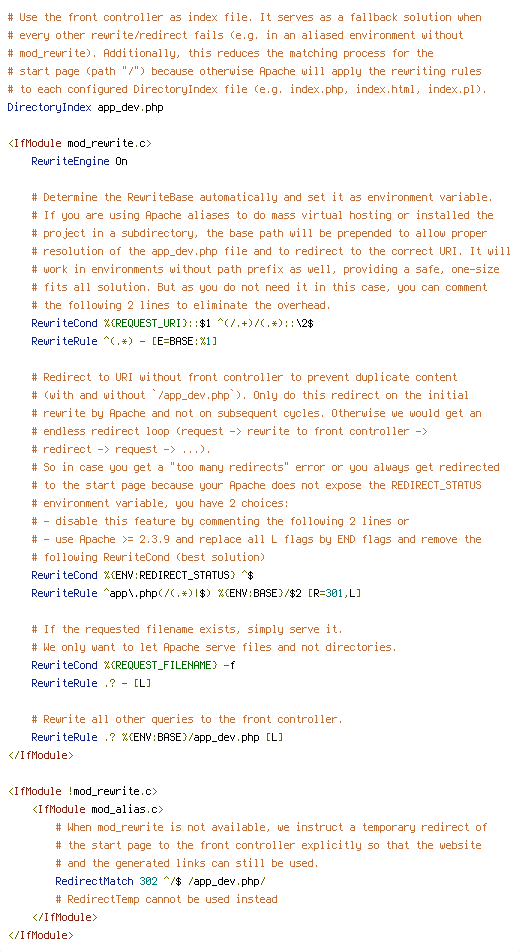 # Use the front controller as index file. It serves as a fallback solution when
# every other rewrite/redirect fails (e.g. in an aliased environment without
# mod_rewrite). Additionally, this reduces the matching process for the
# start page (path "/") because otherwise Apache will apply the rewriting rules
# to each configured DirectoryIndex file (e.g. index.php, index.html, index.pl).
DirectoryIndex app_dev.php

<IfModule mod_rewrite.c>
    RewriteEngine On

    # Determine the RewriteBase automatically and set it as environment variable.
    # If you are using Apache aliases to do mass virtual hosting or installed the
    # project in a subdirectory, the base path will be prepended to allow proper
    # resolution of the app_dev.php file and to redirect to the correct URI. It will
    # work in environments without path prefix as well, providing a safe, one-size
    # fits all solution. But as you do not need it in this case, you can comment
    # the following 2 lines to eliminate the overhead.
    RewriteCond %{REQUEST_URI}::$1 ^(/.+)/(.*)::\2$
    RewriteRule ^(.*) - [E=BASE:%1]

    # Redirect to URI without front controller to prevent duplicate content
    # (with and without `/app_dev.php`). Only do this redirect on the initial
    # rewrite by Apache and not on subsequent cycles. Otherwise we would get an
    # endless redirect loop (request -> rewrite to front controller ->
    # redirect -> request -> ...).
    # So in case you get a "too many redirects" error or you always get redirected
    # to the start page because your Apache does not expose the REDIRECT_STATUS
    # environment variable, you have 2 choices:
    # - disable this feature by commenting the following 2 lines or
    # - use Apache >= 2.3.9 and replace all L flags by END flags and remove the
    # following RewriteCond (best solution)
    RewriteCond %{ENV:REDIRECT_STATUS} ^$
    RewriteRule ^app\.php(/(.*)|$) %{ENV:BASE}/$2 [R=301,L]

    # If the requested filename exists, simply serve it.
    # We only want to let Apache serve files and not directories.
    RewriteCond %{REQUEST_FILENAME} -f
    RewriteRule .? - [L]

    # Rewrite all other queries to the front controller.
    RewriteRule .? %{ENV:BASE}/app_dev.php [L]
</IfModule>

<IfModule !mod_rewrite.c>
    <IfModule mod_alias.c>
        # When mod_rewrite is not available, we instruct a temporary redirect of
        # the start page to the front controller explicitly so that the website
        # and the generated links can still be used.
        RedirectMatch 302 ^/$ /app_dev.php/
        # RedirectTemp cannot be used instead
    </IfModule>
</IfModule>